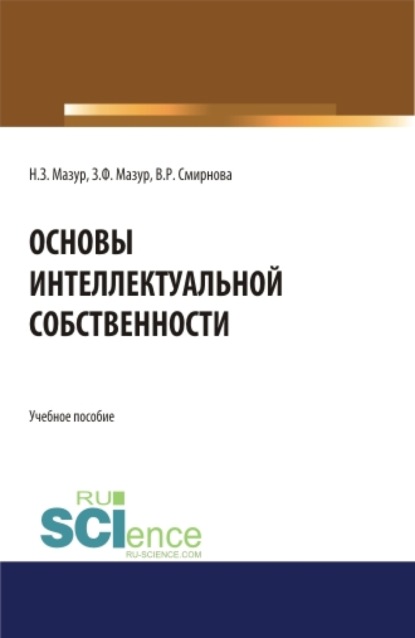 Н.З. Мазур, З.Ф. Мазур, В.Р. Смирнова

ОСНОВЫ ИНТЕЛЛЕКТУАЛЬНОЙ СОБСТВЕННОСТИ

Учебное пособие

RU SCIence RU-SCIENCE.COM